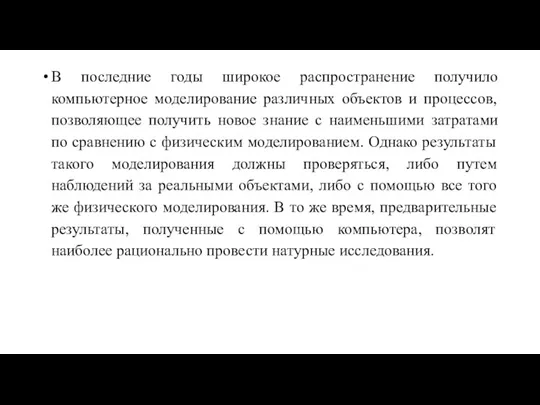 • В последние годы широкое распространение получило компьютерное моделирование различных объектов и процессов, позволяющее получить новое знание с наименьшими затратами по сравнению с физическим моделированием. Однако результаты такого моделирования должны проверяться, либо путем наблюдений за реальными объектами, либо с помощью все того же физического моделирования. В то же время, предварительные результаты, полученные с помощью компьютера, позволят наиболее рационально провести натурные исследования.